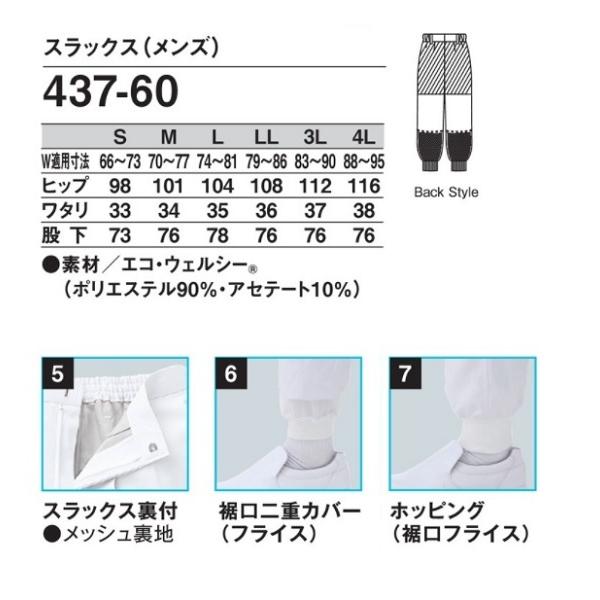 スラックス（メンズ）

437-60

| | S | M | L | LL | 3L | 4L |
|---|---|---|---|---|---|---|
| W適用寸法 | 66～73 | 70～77 | 74～81 | 79～86 | 83～90 | 88～95 |
| ヒップ | 98 | 101 | 104 | 108 | 112 | 116 |
| ワタリ | 33 | 34 | 35 | 36 | 37 | 38 |
| 股下 | 73 | 76 | 78 | 76 | 76 | 76 |

●素材／エコ・ウェルシー®
（ポリエステル90%・アセテート10%）

Back Style

5
スラックス裏付
●メッシュ裏地

6
裾口二重カバー
（フライス）

7
ホッピング
（裾口フライス）